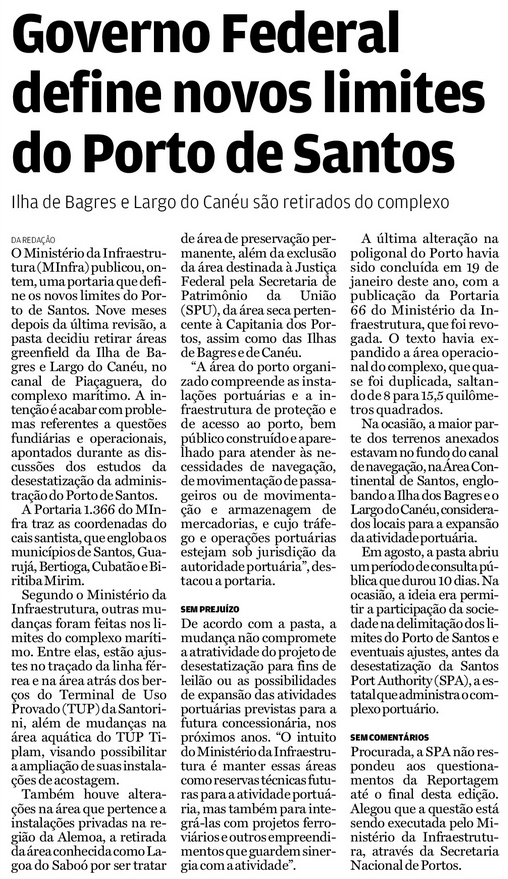 Governo Federal define novos limites do Porto de Santos

Ilha de Bagres e Largo do Canéu são retirados do complexo

DA REDAÇÃO

O Ministério da Infraestrutura (MInfra) publicou, ontem, uma portaria que define os novos limites do Porto de Santos. Nove meses depois da última revisão, a pasta decidiu retirar áreas greenfield da Ilha de Bagres e Largo do Canéu, no canal de Piaçaguera, do complexo marítimo. A intenção é acabar com problemas referentes a questões fundiárias e operacionais, apontados durante as discussões dos estudos da desestatização da administração do Porto de Santos.

A Portaria 1.366 do MInfra traz as coordenadas do cais santista, que engloba os municípios de Santos, Guarujá, Bertioga, Cubatão e Biritiba Mirim.

Segundo o Ministério da Infraestrutura, outras mudanças foram feitas nos limites do complexo marítimo. Entre elas, estão ajustes no traçado da linha férrea e na área atrás dos berços do Terminal de Uso Provado (TUP) da Santorini, além de mudanças na área aquática do TUP Tiplam, visando possibilitar a ampliação de suas instalações de acostagem.

Também houve alterações na área que pertence a instalações privadas na região da Alemoa, a retirada da área conhecida como Lagoa do Saboó por ser tratar de área de preservação permanente, além da exclusão da área destinada à Justiça Federal pela Secretaria de Patrimônio da União (SPU), da área seca pertencente à Capitania dos Portos, assim como das Ilhas de Bagres e de Canéu.

"A área do porto organizado compreende as instalações portuárias e a infraestrutura de proteção e de acesso ao porto, bem público construído e aparelhado para atender às necessidades de navegação, de movimentação de passageiros ou de movimentação e armazenagem de mercadorias, e cujo tráfego e operações portuárias estejam sob jurisdição da autoridade portuária", destacou a portaria.

SEM PREJUÍZO

De acordo com a pasta, a mudança não compromete a atratividade do projeto de desestatização para fins de leilão ou as possibilidades de expansão das atividades portuárias previstas para a futura concessionária, nos próximos anos. "O intuito do Ministério da Infraestrutura é manter essas áreas como reservas técnicas futuras para a atividade portuária, mas também para integrá-las com projetos ferroviários e outros empreendimentos que guardem sinergia com a atividade".

A última alteração na poligonal do Porto havia sido concluída em 19 de janeiro deste ano, com a publicação da Portaria 66 do Ministério da Infraestrutura, que foi revogada. O texto havia expandido a área operacional do complexo, que quase foi duplicada, saltando de 8 para 15,5 quilômetros quadrados.

Na ocasião, a maior parte dos terrenos anexados estavam no fundo do canal de navegação, na Área Continental de Santos, englobando a Ilha dos Bagres e o Largo do Canéu, considerados locais para a expansão da atividade portuária.

Em agosto, a pasta abriu um período de consulta pública que durou 10 dias. Na ocasião, a ideia era permitir a participação da sociedade na delimitação dos limites do Porto de Santos e eventuais ajustes, antes da desestatização da Santos Port Authority (SPA), a estatal que administra o complexo portuário.

SEM COMENTÁRIOS

Procurada, a SPA não respondeu aos questionamentos da Reportagem até o final desta edição. Alegou que a questão está sendo executada pelo Ministério da Infraestrutura, através da Secretaria Nacional de Portos.